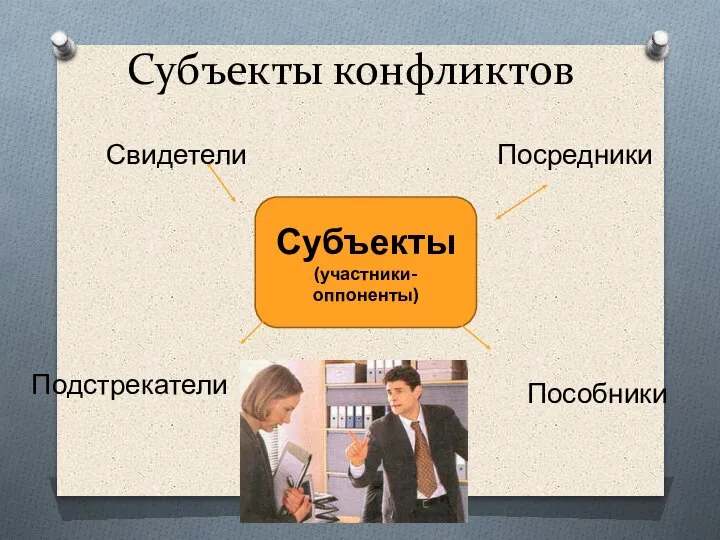 Субъекты конфликтов

Свидетели

Посредники

Субъекты
(участники-оппоненты)

Подстрекатели

Пособники